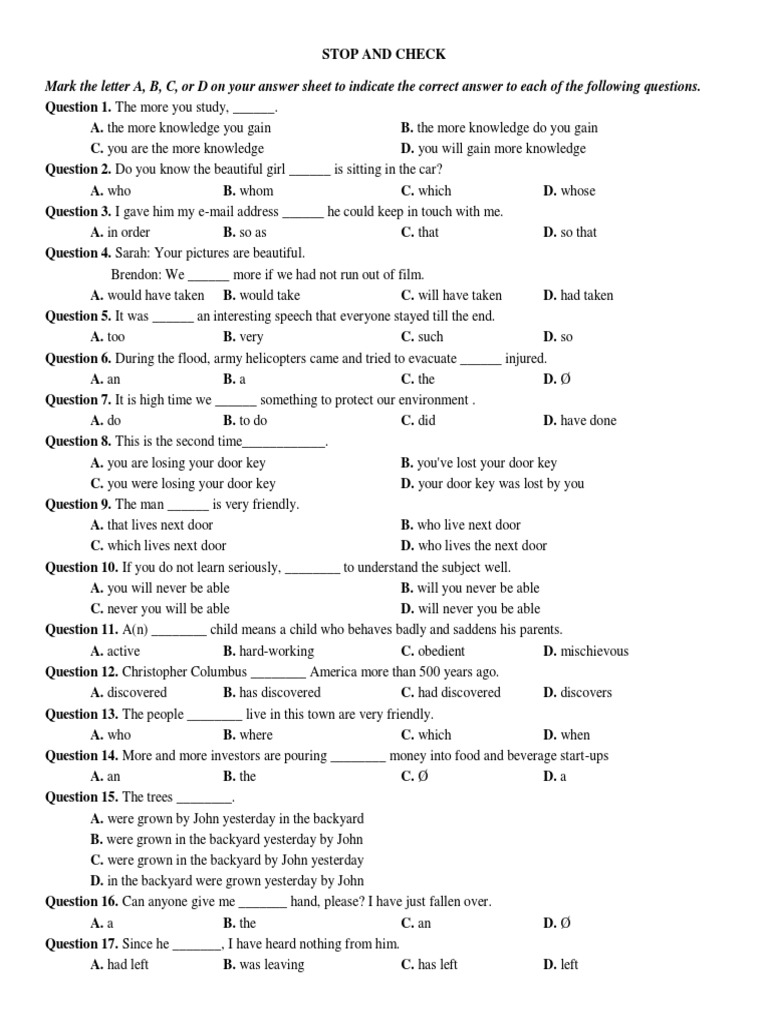 STOP AND CHECK

Mark the letter A, B, C, or D on your answer sheet to indicate the correct answer to each of the following questions.

Question 1. The more you study, ______.
A. the more knowledge you gain
B. the more knowledge do you gain
C. you are the more knowledge
D. you will gain more knowledge

Question 2. Do you know the beautiful girl ______ is sitting in the car?
A. who
B. whom
C. which
D. whose

Question 3. I gave him my e-mail address ______ he could keep in touch with me.
A. in order
B. so as
C. that
D. so that

Question 4. Sarah: Your pictures are beautiful.
Brendon: We ______ more if we had not run out of film.
A. would have taken
B. would take
C. will have taken
D. had taken

Question 5. It was ______ an interesting speech that everyone stayed till the end.
A. too
B. very
C. such
D. so

Question 6. During the flood, army helicopters came and tried to evacuate ______ injured.
A. an
B. a
C. the
D. Ø

Question 7. It is high time we ______ something to protect our environment .
A. do
B. to do
C. did
D. have done

Question 8. This is the second time____________.
A. you are losing your door key
B. you've lost your door key
C. you were losing your door key
D. your door key was lost by you

Question 9. The man ______ is very friendly.
A. that lives next door
B. who live next door
C. which lives next door
D. who lives the next door

Question 10. If you do not learn seriously, ________ to understand the subject well.
A. you will never be able
B. will you never be able
C. never you will be able
D. will never you be able

Question 11. A(n) ________ child means a child who behaves badly and saddens his parents.
A. active
B. hard-working
C. obedient
D. mischievous

Question 12. Christopher Columbus ________ America more than 500 years ago.
A. discovered
B. has discovered
C. had discovered
D. discovers

Question 13. The people ________ live in this town are very friendly.
A. who
B. where
C. which
D. when

Question 14. More and more investors are pouring ________ money into food and beverage start-ups
A. an
B. the
C. Ø
D. a

Question 15. The trees ________.
A. were grown by John yesterday in the backyard
B. were grown in the backyard yesterday by John
C. were grown in the backyard by John yesterday
D. in the backyard were grown yesterday by John

Question 16. Can anyone give me _______ hand, please? I have just fallen over.
A. a
B. the
C. an
D. Ø

Question 17. Since he _______, I have heard nothing from him.
A. had left
B. was leaving
C. has left
D. left